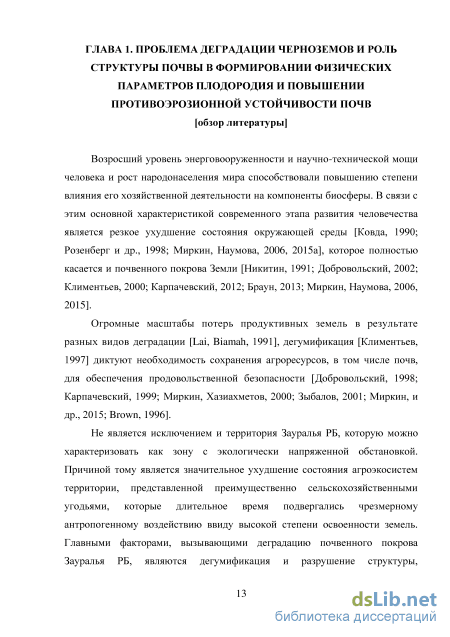 ГЛАВА 1. ПРОБЛЕМА ДЕГРАДАЦИИ ЧЕРНОЗЕМОВ И РОЛЬ СТРУКТУРЫ ПОЧВЫ В ФОРМИРОВАНИИ ФИЗИЧЕСКИХ ПАРАМЕТРОВ ПЛОДОРОДИЯ И ПОВЫШЕНИИ ПРОТИВОЭРОЗИОННОЙ УСТОЙЧИВОСТИ ПОЧВ
[обзор литературы]

Возросший уровень энерговооруженности и научно-технической мощи человека и рост народонаселения мира способствовали повышению степени влияния его хозяйственной деятельности на компоненты биосферы. В связи с этим основной характеристикой современного этапа развития человечества является резкое ухудшение состояния окружающей среды [Ковда, 1990; Розенберг и др., 1998; Миркин, Наумова, 2006, 2015а], которое полностью касается и почвенного покрова Земли [Никитин, 1991; Добровольский, 2002; Климентьев, 2000; Карпачевский, 2012; Браун, 2013; Миркин, Наумова, 2006, 2015].

Огромные масштабы потерь продуктивных земель в результате разных видов деградации [Lai, Biamah, 1991], дегумификация [Климентьев, 1997] диктуют необходимость сохранения агроресурсов, в том числе почв, для обеспечения продовольственной безопасности [Добровольский, 1998; Карпачевский, 1999; Миркин, Хазиахметов, 2000; Зыбалов, 2001; Миркин, и др., 2015; Brown, 1996].

Не является исключением и территория Зауралья РБ, которую можно характеризовать как зону с экологически напряженной обстановкой. Причиной тому является значительное ухудшение состояния агроэкосистем территории, представленной преимущественно сельскохозяйственными угодьями, которые длительное время подвергались чрезмерному антропогенному воздействию ввиду высокой степени освоенности земель. Главными факторами, вызывающими деградацию почвенного покрова Зауралья РБ, являются дегумификация и разрушение структуры,

13

dsLib.net
библиотека диссертаций